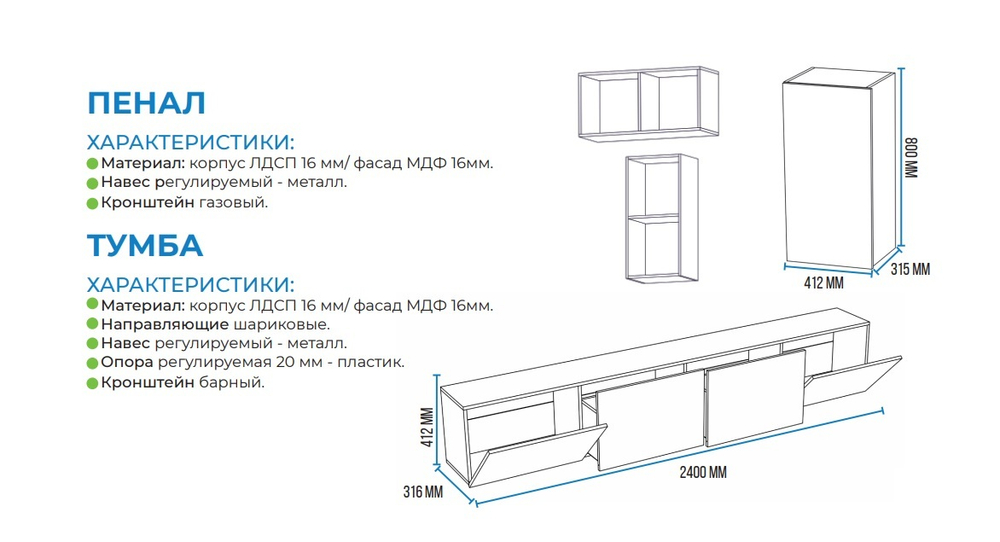 ПЕНАЛ

ХАРАКТЕРИСТИКИ:
Материал: корпус ЛДСП 16 мм/ фасад МДФ 16мм.
Навес регулируемый - металл.
Кронштейн газовый.

ТУМБА

ХАРАКТЕРИСТИКИ:
Материал: корпус ЛДСП 16 мм/ фасад МДФ 16мм.
Направляющие шариковые.
Навес регулируемый - металл.
Опора регулируемая 20 мм - пластик.
Кронштейн барный.

800 ММ
412 ММ
315 ММ
412 ММ
316 ММ
2400 ММ